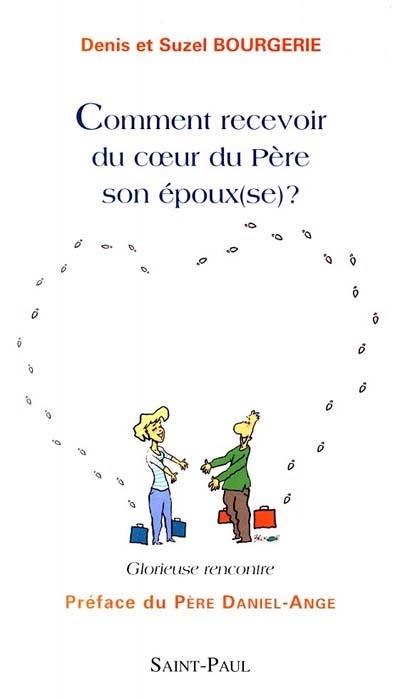 Denis et Suzel BOURGERIE

Comment recevoir du cœur du Père son époux(se)?

Glorieuse rencontre

Préface du Père Daniel-Ange

Saint-Paul